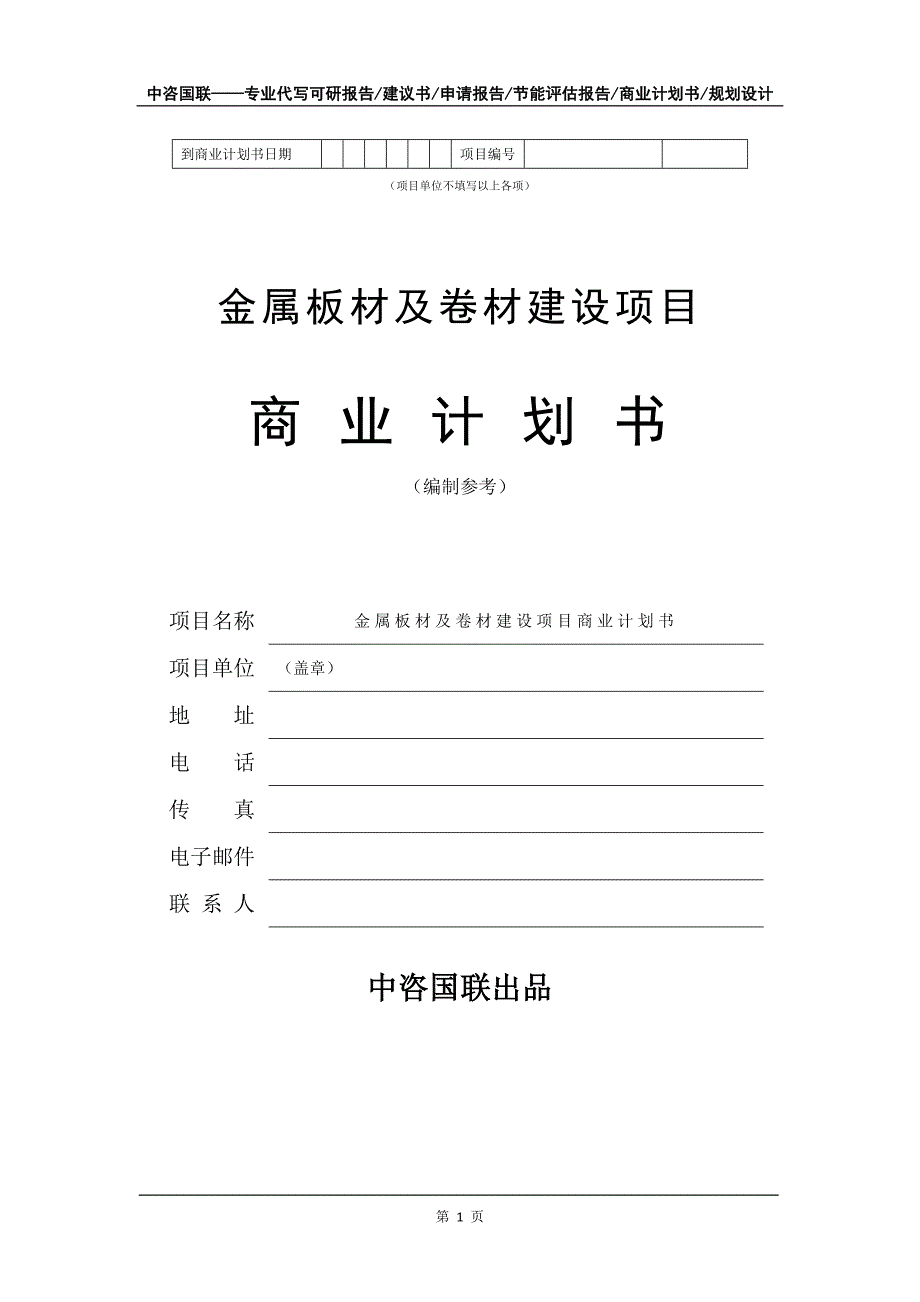 中咨国联——专业代写可研报告/建议书/申请报告/节能评估报告/商业计划书/规划设计

| 到商业计划书日期 | | | | | | | | 项目编号 | | |
|---|---|---|---|---|---|---|---|---|---|---|

（项目单位不填写以上各项）

金属板材及卷材建设项目

商 业 计 划 书

（编制参考）

项目名称 金属板材及卷材建设项目商业计划书

项目单位 （盖章）

地 址

电 话

传 真

电子邮件

联 系 人

中咨国联出品

第 1 页